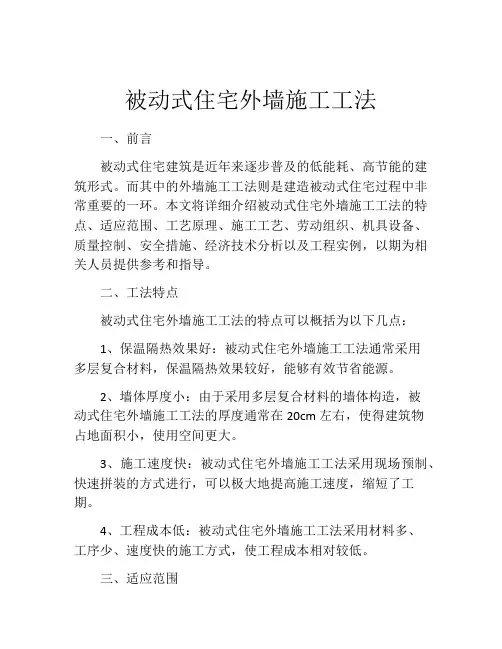 被动式住宅外墙施工工法

一、前言

被动式住宅建筑是近年来逐步普及的低能耗、高节能的建筑形式。而其中的外墙施工工法则是建造被动式住宅过程中非常重要的一环。本文将详细介绍被动式住宅外墙施工工法的特点、适应范围、工艺原理、施工工艺、劳动组织、机具设备、质量控制、安全措施、经济技术分析以及工程实例，以期为相关人员提供参考和指导。

二、工法特点

被动式住宅外墙施工工法的特点可以概括为以下几点：

1、保温隔热效果好：被动式住宅外墙施工工法通常采用多层复合材料，保温隔热效果较好，能够有效节省能源。

2、墙体厚度小：由于采用多层复合材料的墙体构造，被动式住宅外墙施工工法的厚度通常在 20cm 左右，使得建筑物占地面积小，使用空间更大。

3、施工速度快：被动式住宅外墙施工工法采用现场预制、快速拼装的方式进行，可以极大地提高施工速度，缩短了工期。

4、工程成本低：被动式住宅外墙施工工法采用材料多、工序少、速度快的施工方式，使工程成本相对较低。

三、适应范围